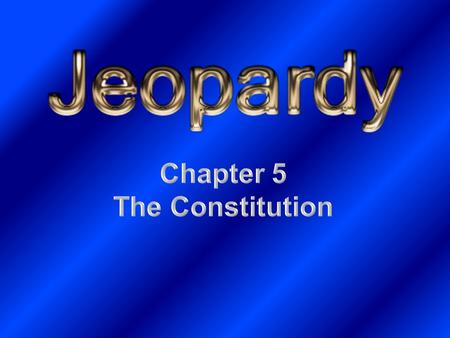 Jeopardy

Chapter 5
The Constitution